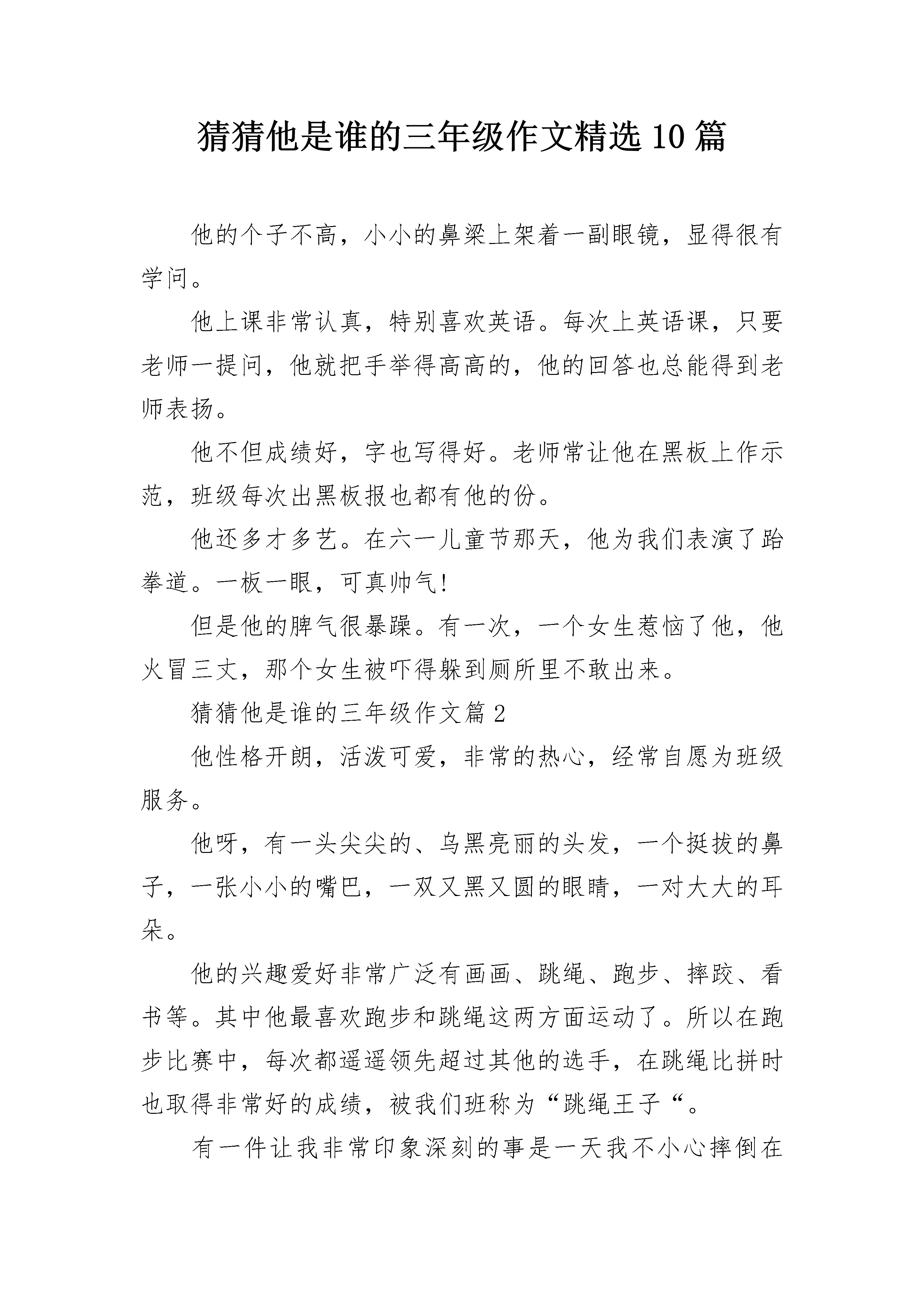 猜猜他是谁的三年级作文精选10篇

他的个子不高，小小的鼻梁上架着一副眼镜，显得很有学问。

他上课非常认真，特别喜欢英语。每次上英语课，只要老师一提问，他就把手举得高高的，他的回答也总能得到老师表扬。

他不但成绩好，字也写得好。老师常让他在黑板上作示范，班级每次出黑板报也都有他的份。

他还多才多艺。在六一儿童节那天，他为我们表演了跆拳道。一板一眼，可真帅气！

但是他的脾气很暴躁。有一次，一个女生惹恼了他，他火冒三丈，那个女生被吓得躲到厕所里不敢出来。

猜猜他是谁的三年级作文篇2

他性格开朗，活泼可爱，非常的热心，经常自愿为班级服务。

他呀，有一头尖尖的、乌黑亮丽的头发，一个挺拔的鼻子，一张小小的嘴巴，一双又黑又圆的眼睛，一对大大的耳朵。

他的兴趣爱好非常广泛有画画、跳绳、跑步、摔跤、看书等。其中他最喜欢跑步和跳绳这两方面运动了。所以在跑步比赛中，每次都遥遥领先超过其他的选手，在跳绳比拼时也取得非常好的成绩，被我们班称为“跳绳王子“。

有一件让我非常印象深刻的事是一天我不小心摔倒在